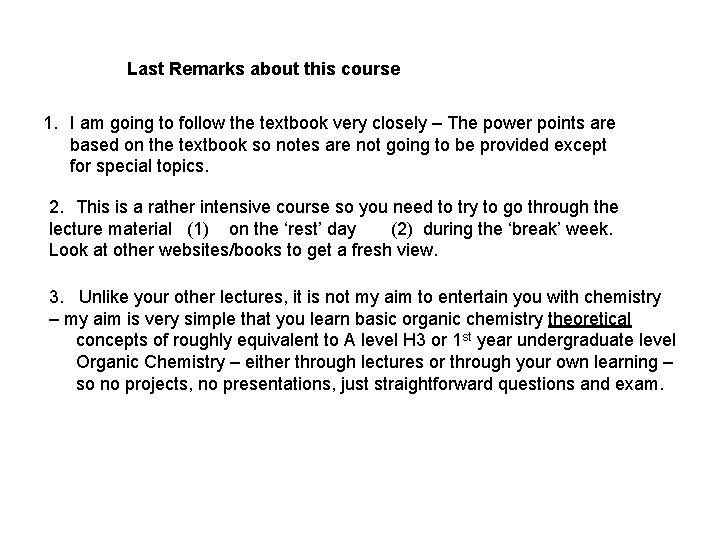 Last Remarks about this course

1. I am going to follow the textbook very closely – The power points are based on the textbook so notes are not going to be provided except for special topics.

2. This is a rather intensive course so you need to try to go through the lecture material (1) on the ‘rest’ day (2) during the ‘break’ week. Look at other websites/books to get a fresh view.

3. Unlike your other lectures, it is not my aim to entertain you with chemistry – my aim is very simple that you learn basic organic chemistry theoretical concepts of roughly equivalent to A level H3 or 1$^{st}$ year undergraduate level Organic Chemistry – either through lectures or through your own learning – so no projects, no presentations, just straightforward questions and exam.